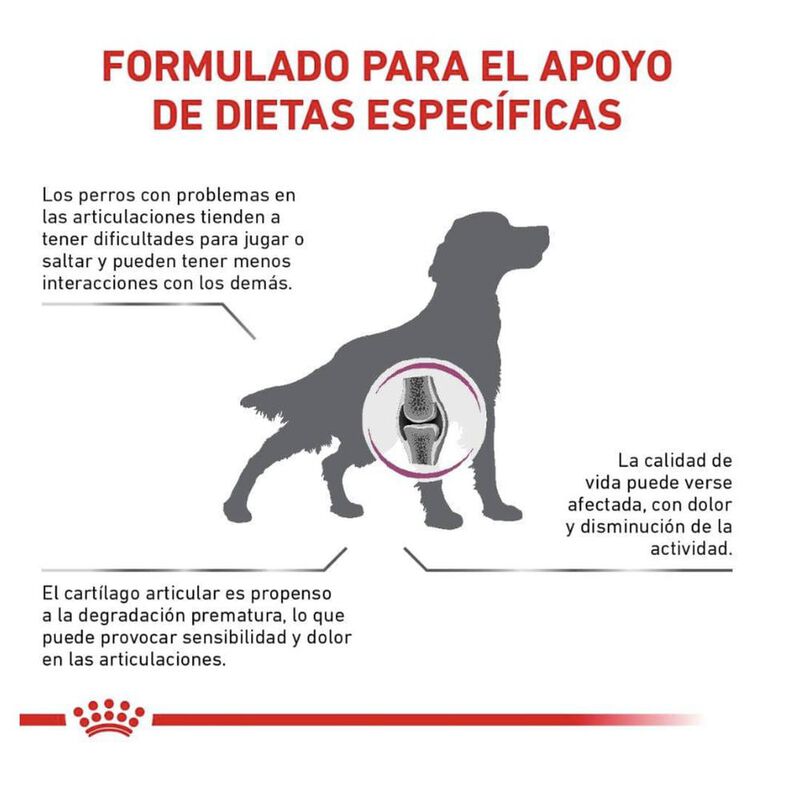 FORMULADO PARA EL APOYO DE DIETAS ESPECÍFICAS

Los perros con problemas en las articulaciones tienden a tener dificultades para jugar o saltar y pueden tener menos interacciones con los demás.

La calidad de vida puede verse afectada, con dolor y disminución de la actividad.

El cartílago articular es propenso a la degradación prematura, lo que puede provocar sensibilidad y dolor en las articulaciones.